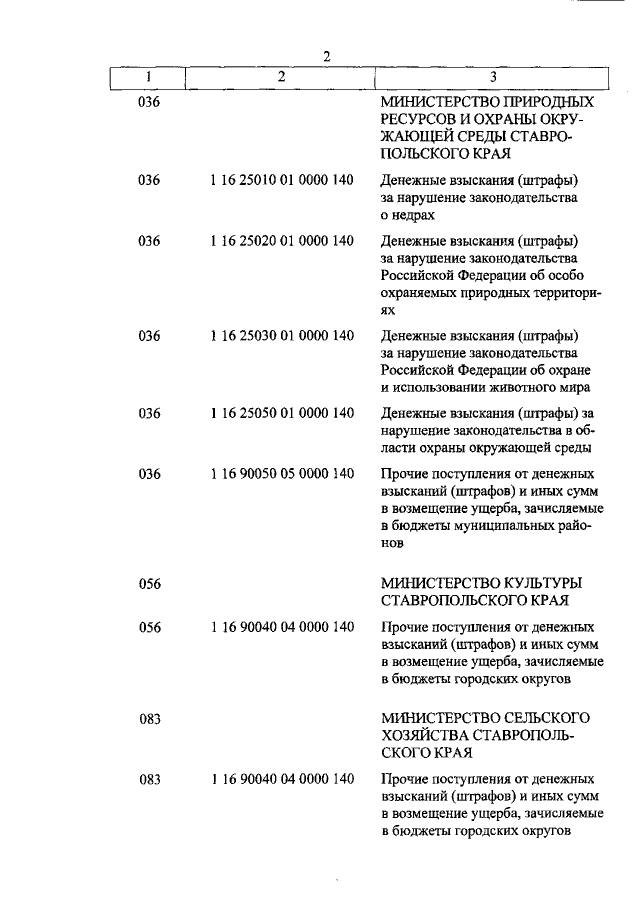 2

| 1 | 2 | 3 |
|---|---|---|
| 036 | | МИНИСТЕРСТВО ПРИРОДНЫХ РЕСУРСОВ И ОХРАНЫ ОКРУЖАЮЩЕЙ СРЕДЫ СТАВРОПОЛЬСКОГО КРАЯ |
| 036 | 1 16 25010 01 0000 140 | Денежные взыскания (штрафы) за нарушение законодательства о недрах |
| 036 | 1 16 25020 01 0000 140 | Денежные взыскания (штрафы) за нарушение законодательства Российской Федерации об особо охраняемых природных территориях |
| 036 | 1 16 25030 01 0000 140 | Денежные взыскания (штрафы) за нарушение законодательства Российской Федерации об охране и использовании животного мира |
| 036 | 1 16 25050 01 0000 140 | Денежные взыскания (штрафы) за нарушение законодательства в области охраны окружающей среды |
| 036 | 1 16 90050 05 0000 140 | Прочие поступления от денежных взысканий (штрафов) и иных сумм в возмещение ущерба, зачисляемые в бюджеты муниципальных районов |
| 056 | | МИНИСТЕРСТВО КУЛЬТУРЫ СТАВРОПОЛЬСКОГО КРАЯ |
| 056 | 1 16 90040 04 0000 140 | Прочие поступления от денежных взысканий (штрафов) и иных сумм в возмещение ущерба, зачисляемые в бюджеты городских округов |
| 083 | | МИНИСТЕРСТВО СЕЛЬСКОГО ХОЗЯЙСТВА СТАВРОПОЛЬСКОГО КРАЯ |
| 083 | 1 16 90040 04 0000 140 | Прочие поступления от денежных взысканий (штрафов) и иных сумм в возмещение ущерба, зачисляемые в бюджеты городских округов |